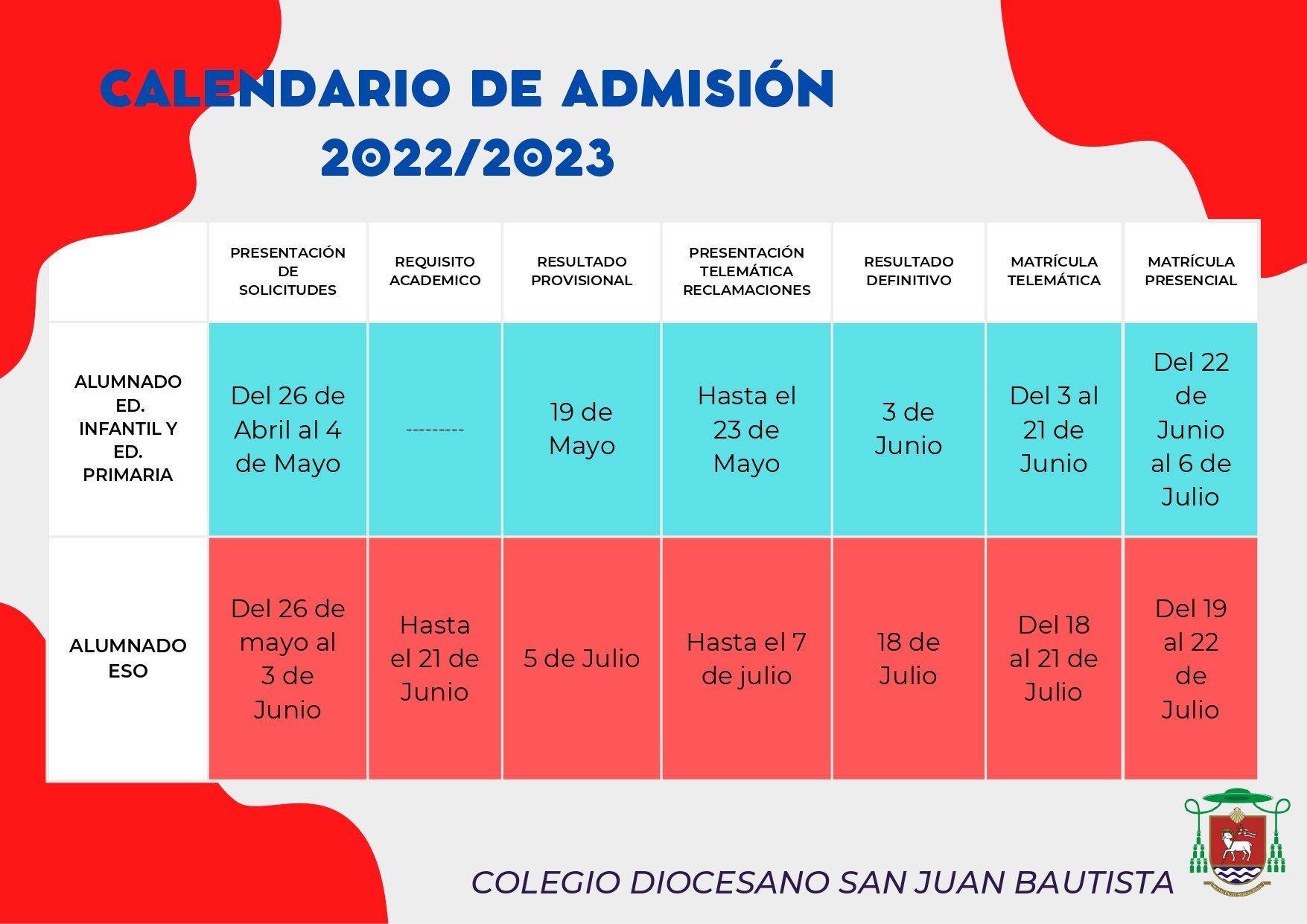 CALENDARIO DE ADMISIÓN
2022/2023

| | PRESENTACIÓN DE SOLICITUDES | REQUISITO ACADEMICO | RESULTADO PROVISIONAL | PRESENTACIÓN TELEMÁTICA RECLAMACIONES | RESULTADO DEFINITIVO | MATRÍCULA TELEMÁTICA | MATRÍCULA PRESENCIAL |
|---|---|---|---|---|---|---|---|
| ALUMNADO ED. INFANTIL Y ED. PRIMARIA | Del 26 de Abril al 4 de Mayo | --------- | 19 de Mayo | Hasta el 23 de Mayo | 3 de Junio | Del 3 al 21 de Junio | Del 22 de Junio al 6 de Julio |
| ALUMNADO ESO | Del 26 de mayo al 3 de Junio | Hasta el 21 de Junio | 5 de Julio | Hasta el 7 de julio | 18 de Julio | Del 18 al 21 de Julio | Del 19 al 22 de Julio |

COLEGIO DIOCESANO SAN JUAN BAUTISTA